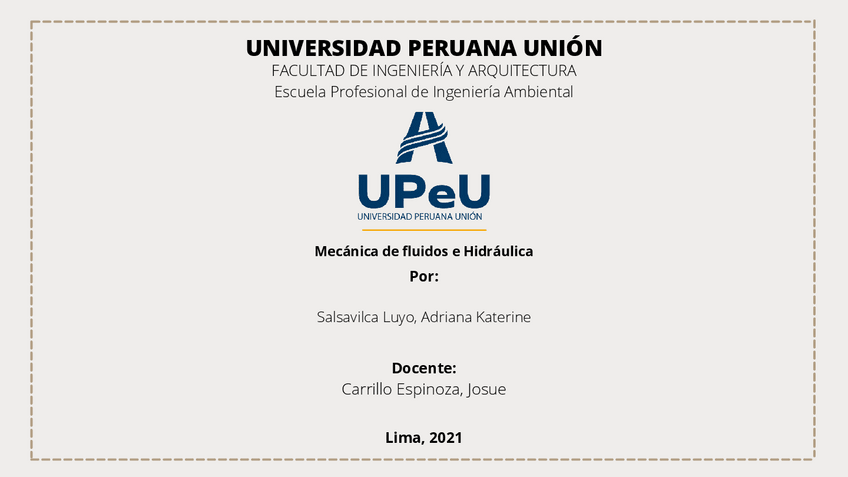 UNIVERSIDAD PERUANA UNIÓN
FACULTAD DE INGENIERÍA Y ARQUITECTURA
Escuela Profesional de Ingeniería Ambiental

UPeU
UNIVERSIDAD PERUANA UNIÓN

Mecánica de fluidos e Hidráulica
Por:

Salsavilca Luyo, Adriana Katerine

Docente:
Carrillo Espinoza, Josue

Lima, 2021